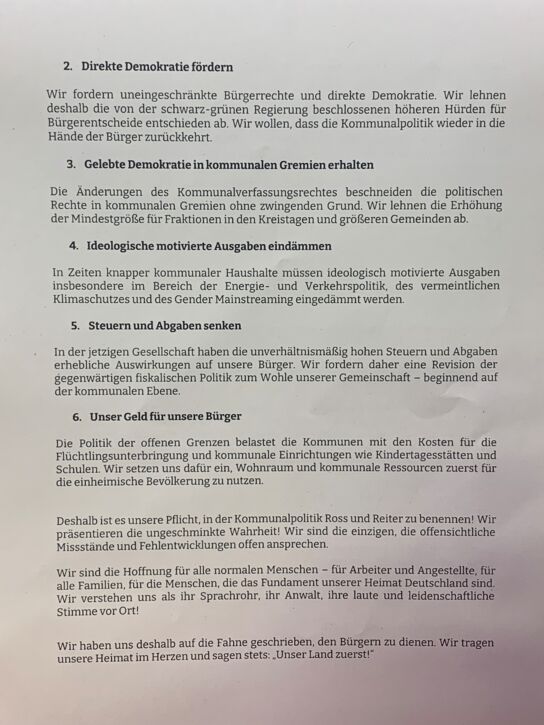 2. Direkte Demokratie fördern

Wir fordern uneingeschränkte Bürgerrechte und direkte Demokratie. Wir lehnen deshalb die von der schwarz-grünen Regierung beschlossenen höheren Hürden für Bürgerentscheide entschieden ab. Wir wollen, dass die Kommunalpolitik wieder in die Hände der Bürger zurückkehrt.

3. Gelebte Demokratie in kommunalen Gremien erhalten

Die Änderungen des Kommunalverfassungsrechtes beschneiden die politischen Rechte in kommunalen Gremien ohne zwingenden Grund. Wir lehnen die Erhöhung der Mindestgröße für Fraktionen in den Kreistagen und größeren Gemeinden ab.

4. Ideologische motivierte Ausgaben eindämmen

In Zeiten knapper kommunaler Haushalte müssen ideologisch motivierte Ausgaben insbesondere im Bereich der Energie- und Verkehrspolitik, des vermeintlichen Klimaschutzes und des Gender Mainstreaming eingedämmt werden.

5. Steuern und Abgaben senken

In der jetzigen Gesellschaft haben die unverhältnismäßig hohen Steuern und Abgaben erhebliche Auswirkungen auf unsere Bürger. Wir fordern daher eine Revision der gegenwärtigen fiskalischen Politik zum Wohle unserer Gemeinschaft – beginnend auf der kommunalen Ebene.

6. Unser Geld für unsere Bürger

Die Politik der offenen Grenzen belastet die Kommunen mit den Kosten für die Flüchtlingsunterbringung und kommunale Einrichtungen wie Kindertagesstätten und Schulen. Wir setzen uns dafür ein, Wohnraum und kommunale Ressourcen zuerst für die einheimische Bevölkerung zu nutzen.

Deshalb ist es unsere Pflicht, in der Kommunalpolitik Ross und Reiter zu benennen! Wir präsentieren die ungeschminkte Wahrheit! Wir sind die einzigen, die offensichtliche Missstände und Fehlentwicklungen offen ansprechen.

Wir sind die Hoffnung für alle normalen Menschen – für Arbeiter und Angestellte, für alle Familien, für die Menschen, die das Fundament unserer Heimat Deutschland sind. Wir verstehen uns als ihr Sprachrohr, ihr Anwalt, ihre laute und leidenschaftliche Stimme vor Ort!

Wir haben uns deshalb auf die Fahne geschrieben, den Bürgern zu dienen. Wir tragen unsere Heimat im Herzen und sagen stets: „Unser Land zuerst!"